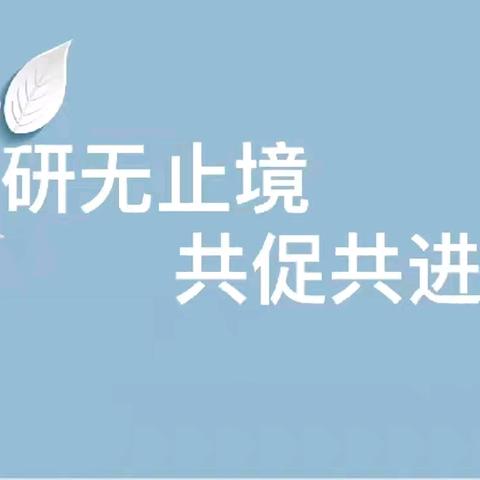 研无止境
共促共进